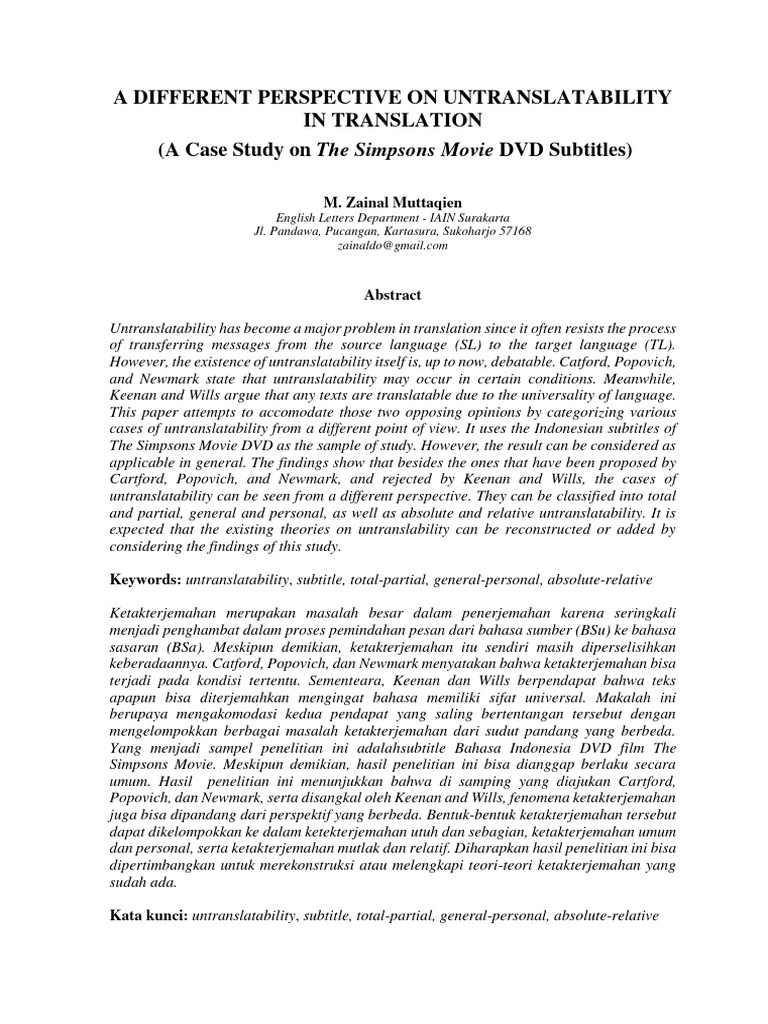 A DIFFERENT PERSPECTIVE ON UNTRANSLATABILITY IN TRANSLATION
(A Case Study on The Simpsons Movie DVD Subtitles)

M. Zainal Muttaqien
English Letters Department - IAIN Surakarta
Jl. Pandawa, Pucangan, Kartasura, Sukoharjo 57168
zainaldo@gmail.com

Abstract

Untranslatability has become a major problem in translation since it often resists the process of transferring messages from the source language (SL) to the target language (TL). However, the existence of untranslatability itself is, up to now, debatable. Catford, Popovich, and Newmark state that untranslatability may occur in certain conditions. Meanwhile, Keenan and Wills argue that any texts are translatable due to the universality of language. This paper attempts to accomodate those two opposing opinions by categorizing various cases of untranslatability from a different point of view. It uses the Indonesian subtitles of The Simpsons Movie DVD as the sample of study. However, the result can be considered as applicable in general. The findings show that besides the ones that have been proposed by Cartford, Popovich, and Newmark, and rejected by Keenan and Wills, the cases of untranslatability can be seen from a different perspective. They can be classified into total and partial, general and personal, as well as absolute and relative untranslatability. It is expected that the existing theories on untranslability can be reconstructed or added by considering the findings of this study.

Keywords: untranslatability, subtitle, total-partial, general-personal, absolute-relative

Ketakterjemahan merupakan masalah besar dalam penerjemahan karena seringkali menjadi penghambat dalam proses pemindahan pesan dari bahasa sumber (BSu) ke bahasa sasaran (BSa). Meskipun demikian, ketakterjemahan itu sendiri masih diperselisihkan keberadaannya. Catford, Popovich, dan Newmark menyatakan bahwa ketakterjemahan bisa terjadi pada kondisi tertentu. Sementeara, Keenan dan Wills berpendapat bahwa teks apapun bisa diterjemahkan mengingat bahasa memiliki sifat universal. Makalah ini berupaya mengakomodasi kedua pendapat yang saling bertentangan tersebut dengan mengelompokkan berbagai masalah ketakterjemahan dari sudut pandang yang berbeda. Yang menjadi sampel penelitian ini adalahsubtitle Bahasa Indonesia DVD film The Simpsons Movie. Meskipun demikian, hasil penelitian ini bisa dianggap berlaku secara umum. Hasil penelitian ini menunjukkan bahwa di samping yang diajukan Cartford, Popovich, dan Newmark, serta disangkal oleh Keenan and Wills, fenomena ketakterjemahan juga bisa dipandang dari perspektif yang berbeda. Bentuk-bentuk ketakterjemahan tersebut dapat dikelompokkan ke dalam ketekterjemahan utuh dan sebagian, ketakterjemahan umum dan personal, serta ketakterjemahan mutlak dan relatif. Diharapkan hasil penelitian ini bisa dipertimbangkan untuk merekonstruksi atau melengkapi teori-teori ketakterjemahan yang sudah ada.

Kata kunci: untranslatability, subtitle, total-partial, general-personal, absolute-relative